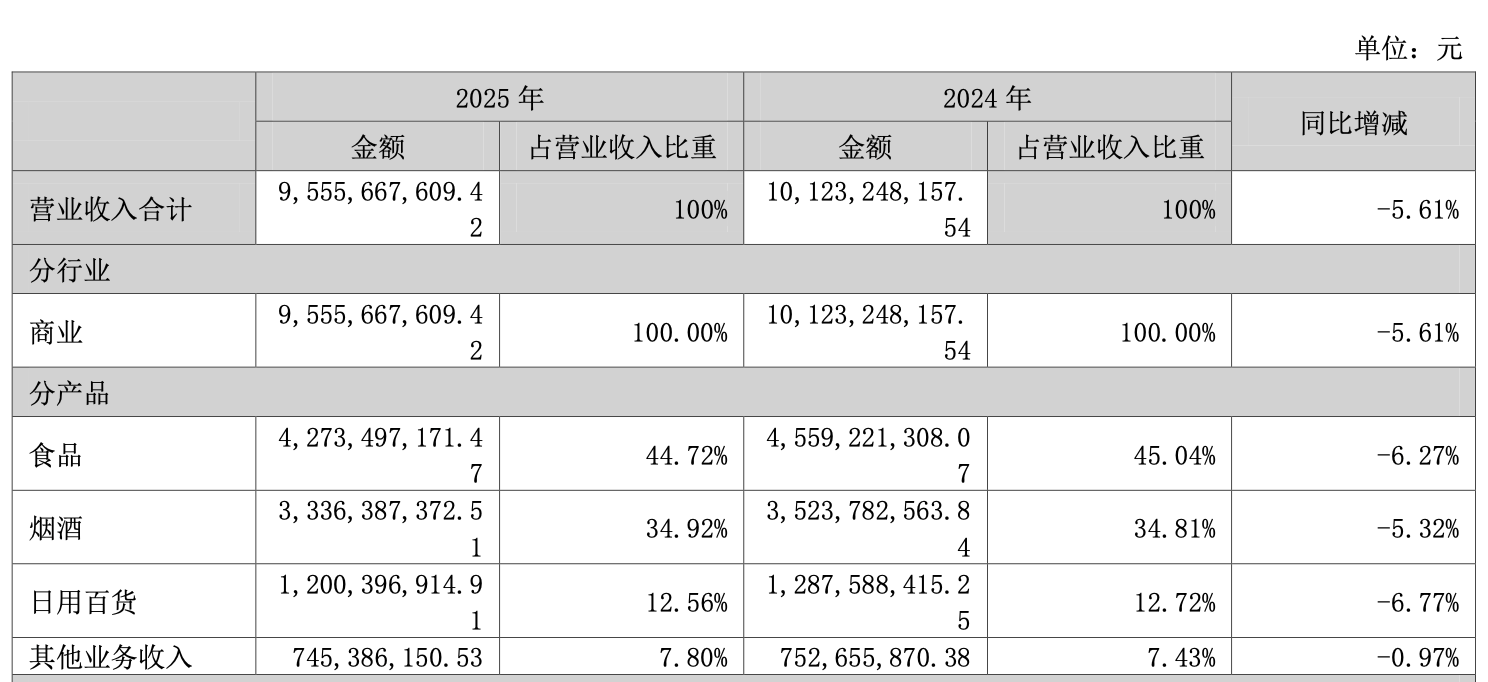 单位：元

|  | 2025年 |  | 2024年 |  | 同比增减 |
|---|---|---|---|---|---|
|  | 金额 | 占营业收入比重 | 金额 | 占营业收入比重 |  |
| 营业收入合计 | 9,555,667,609.42 | 100% | 10,123,248,157.54 | 100% | -5.61% |
| 分行业 |  |  |  |  |  |
| 商业 | 9,555,667,609.42 | 100.00% | 10,123,248,157.54 | 100.00% | -5.61% |
| 分产品 |  |  |  |  |  |
| 食品 | 4,273,497,171.47 | 44.72% | 4,559,221,308.07 | 45.04% | -6.27% |
| 烟酒 | 3,336,387,372.51 | 34.92% | 3,523,782,563.84 | 34.81% | -5.32% |
| 日用百货 | 1,200,396,914.91 | 12.56% | 1,287,588,415.25 | 12.72% | -6.77% |
| 其他业务收入 | 745,386,150.53 | 7.80% | 752,655,870.38 | 7.43% | -0.97% |